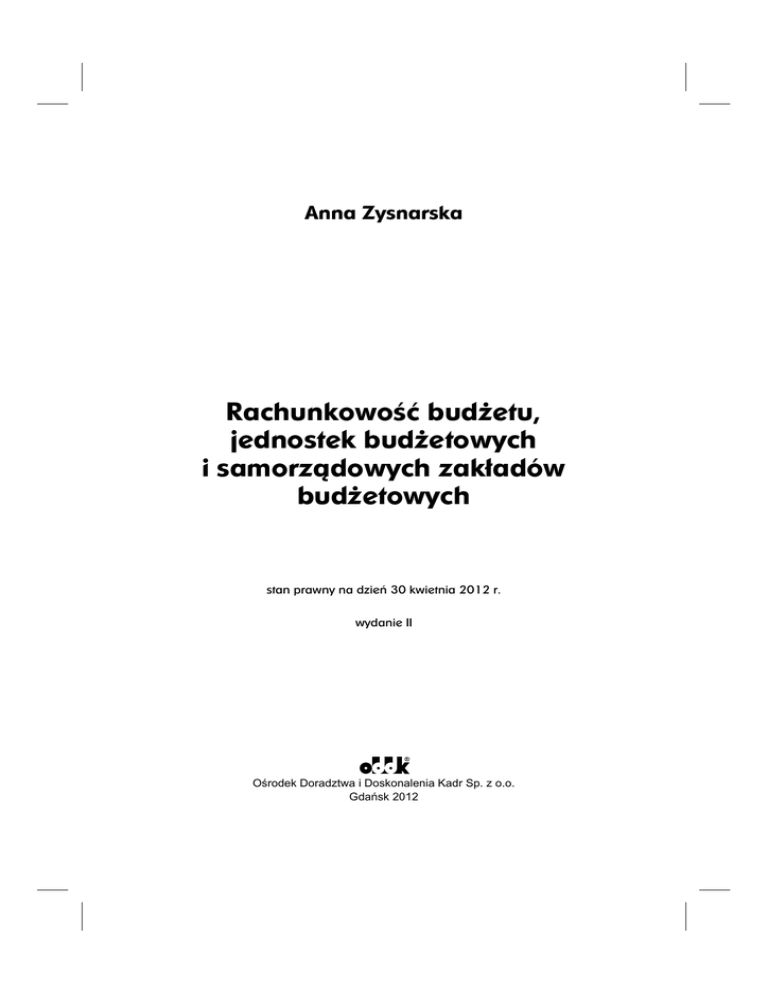 Anna Zysnarska

Rachunkowość budżetu, jednostek budżetowych i samorządowych zakładów budżetowych

stan prawny na dzień 30 kwietnia 2012 r.

wydanie II

oddk®

Ośrodek Doradztwa i Doskonalenia Kadr Sp. z o.o.
Gdańsk 2012